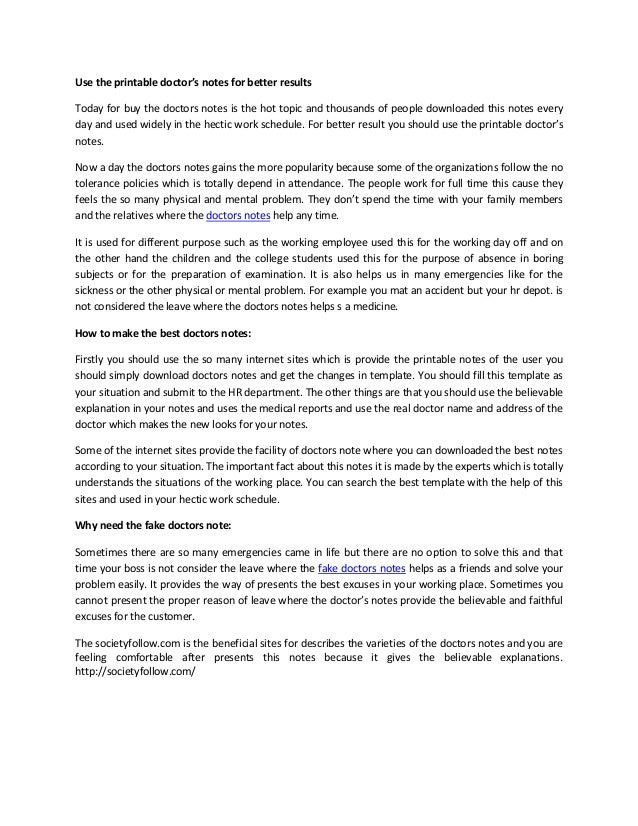 Use the printable doctor's notes for better results

Today for buy the doctors notes is the hot topic and thousands of people downloaded this notes every day and used widely in the hectic work schedule. For better result you should use the printable doctor's notes.

Now a day the doctors notes gains the more popularity because some of the organizations follow the no tolerance policies which is totally depend in attendance. The people work for full time this cause they feels the so many physical and mental problem. They don't spend the time with your family members and the relatives where the doctors notes help any time.

It is used for different purpose such as the working employee used this for the working day off and on the other hand the children and the college students used this for the purpose of absence in boring subjects or for the preparation of examination. It is also helps us in many emergencies like for the sickness or the other physical or mental problem. For example you mat an accident but your hr depot. is not considered the leave where the doctors notes helps s a medicine.

How to make the best doctors notes:

Firstly you should use the so many internet sites which is provide the printable notes of the user you should simply download doctors notes and get the changes in template. You should fill this template as your situation and submit to the HR department. The other things are that you should use the believable explanation in your notes and uses the medical reports and use the real doctor name and address of the doctor which makes the new looks for your notes.

Some of the internet sites provide the facility of doctors note where you can downloaded the best notes according to your situation. The important fact about this notes it is made by the experts which is totally understands the situations of the working place. You can search the best template with the help of this sites and used in your hectic work schedule.

Why need the fake doctors note:

Sometimes there are so many emergencies came in life but there are no option to solve this and that time your boss is not consider the leave where the fake doctors notes helps as a friends and solve your problem easily. It provides the way of presents the best excuses in your working place. Sometimes you cannot present the proper reason of leave where the doctor's notes provide the believable and faithful excuses for the customer.

The societyfollow.com is the beneficial sites for describes the varieties of the doctors notes and you are feeling comfortable after presents this notes because it gives the believable explanations. http://societyfollow.com/